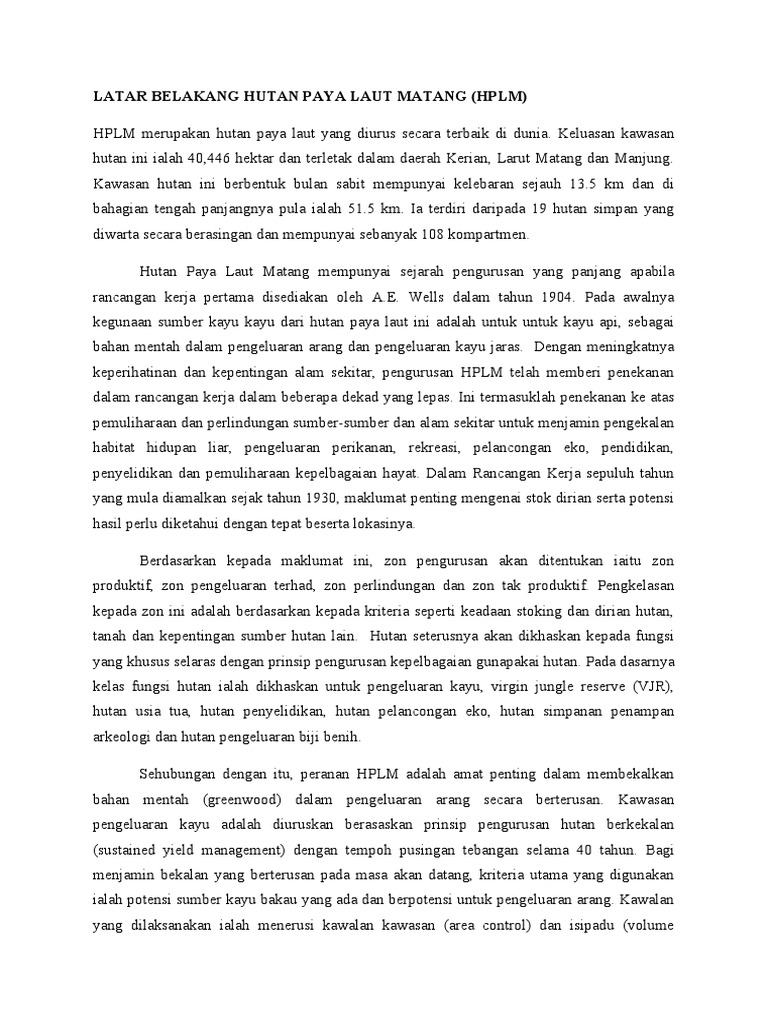 LATAR BELAKANG HUTAN PAYA LAUT MATANG (HPLM)

HPLM merupakan hutan paya laut yang diurus secara terbaik di dunia. Keluasan kawasan hutan ini ialah 40,446 hektar dan terletak dalam daerah Kerian, Larut Matang dan Manjung. Kawasan hutan ini berbentuk bulan sabit mempunyai kelebaran sejauh 13.5 km dan di bahagian tengah panjangnya pula ialah 51.5 km. Ia terdiri daripada 19 hutan simpan yang diwarta secara berasingan dan mempunyai sebanyak 108 kompartmen.

Hutan Paya Laut Matang mempunyai sejarah pengurusan yang panjang apabila rancangan kerja pertama disediakan oleh A.E. Wells dalam tahun 1904. Pada awalnya kegunaan sumber kayu kayu dari hutan paya laut ini adalah untuk untuk kayu api, sebagai bahan mentah dalam pengeluaran arang dan pengeluaran kayu jaras. Dengan meningkatnya keperihatinan dan kepentingan alam sekitar, pengurusan HPLM telah memberi penekanan dalam rancangan kerja dalam beberapa dekad yang lepas. Ini termasuklah penekanan ke atas pemuliharaan dan perlindungan sumber-sumber dan alam sekitar untuk menjamin pengekalan habitat hidupan liar, pengeluaran perikanan, rekreasi, pelancongan eko, pendidikan, penyelidikan dan pemuliharaan kepelbagaian hayat. Dalam Rancangan Kerja sepuluh tahun yang mula diamalkan sejak tahun 1930, maklumat penting mengenai stok dirian serta potensi hasil perlu diketahui dengan tepat beserta lokasinya.

Berdasarkan kepada maklumat ini, zon pengurusan akan ditentukan iaitu zon produktif, zon pengeluaran terhad, zon perlindungan dan zon tak produktif. Pengkelasan kepada zon ini adalah berdasarkan kepada kriteria seperti keadaan stoking dan dirian hutan, tanah dan kepentingan sumber hutan lain. Hutan seterusnya akan dikhaskan kepada fungsi yang khusus selaras dengan prinsip pengurusan kepelbagaian gunapakai hutan. Pada dasarnya kelas fungsi hutan ialah dikhaskan untuk pengeluaran kayu, virgin jungle reserve (VJR), hutan usia tua, hutan penyelidikan, hutan pelancongan eko, hutan simpanan penampan arkeologi dan hutan pengeluaran biji benih.

Sehubungan dengan itu, peranan HPLM adalah amat penting dalam membekalkan bahan mentah (greenwood) dalam pengeluaran arang secara berterusan. Kawasan pengeluaran kayu adalah diuruskan berasaskan prinsip pengurusan hutan berkekalan (sustained yield management) dengan tempoh pusingan tebangan selama 40 tahun. Bagi menjamin bekalan yang berterusan pada masa akan datang, kriteria utama yang digunakan ialah potensi sumber kayu bakau yang ada dan berpotensi untuk pengeluaran arang. Kawalan yang dilaksanakan ialah menerusi kawalan kawasan (area control) dan isipadu (volume